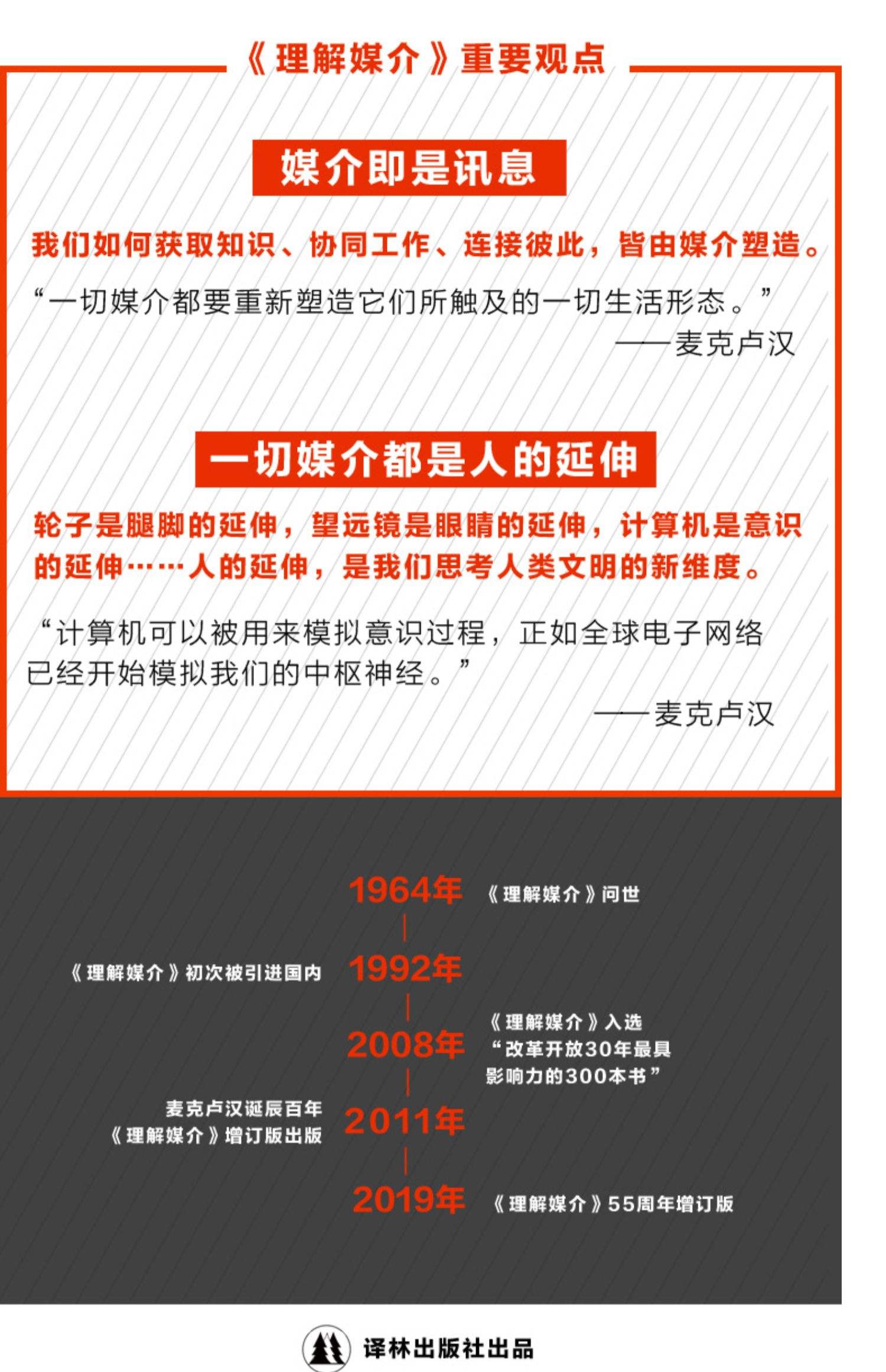 《理解媒介》重要观点

媒介即是讯息

我们如何获取知识、协同工作、连接彼此，皆由媒介塑造。

“一切媒介都要重新塑造它们所触及的一切生活形态。”

——麦克卢汉

一切媒介都是人的延伸

轮子是腿脚的延伸，望远镜是眼睛的延伸，计算机是意识的延伸……人的延伸，是我们思考人类文明的新维度。

“计算机可以被用来模拟意识过程，正如全球电子网络已经开始模拟我们的中枢神经。”

——麦克卢汉

1964年 《理解媒介》问世

《理解媒介》初次被引进国内 1992年

2008年 《理解媒介》入选“改革开放30年最具影响力的300本书”

麦克卢汉诞辰百年《理解媒介》增订版出版 2011年

2019年 《理解媒介》55周年增订版

译林出版社出品